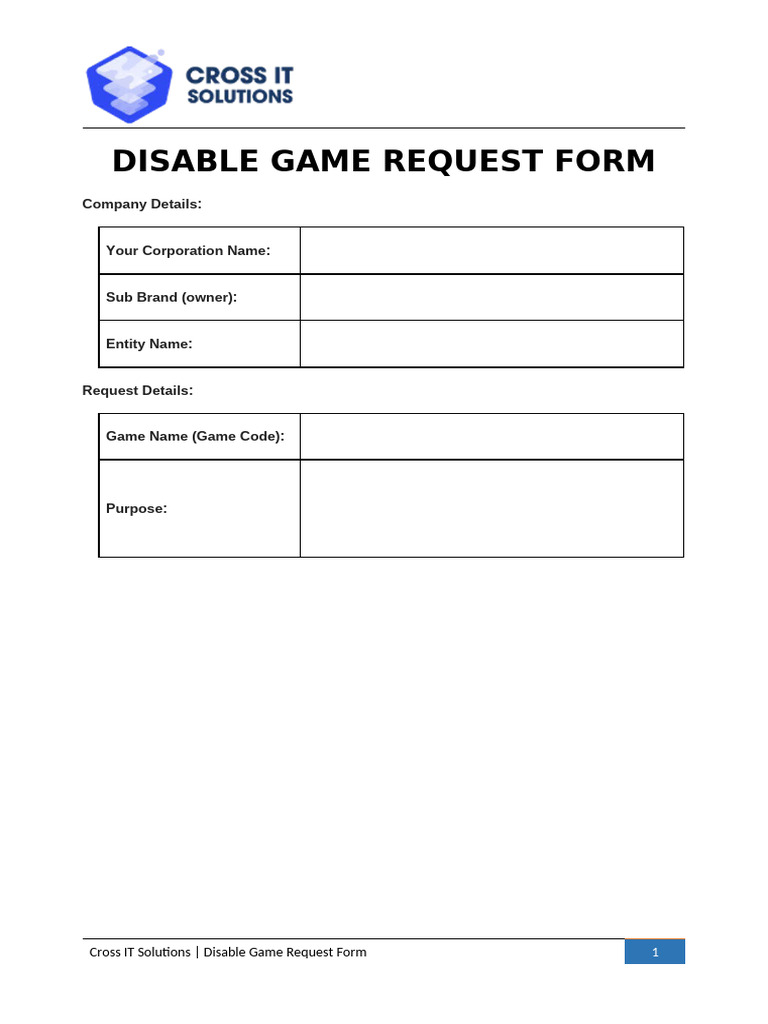 CROSS IT SOLUTIONS

DISABLE GAME REQUEST FORM

Company Details:

| Your Corporation Name: | |
|---|---|
| Sub Brand (owner): | |
| Entity Name: | |

Request Details:

| Game Name (Game Code): | |
|---|---|
| Purpose: | |

Cross IT Solutions | Disable Game Request Form 1